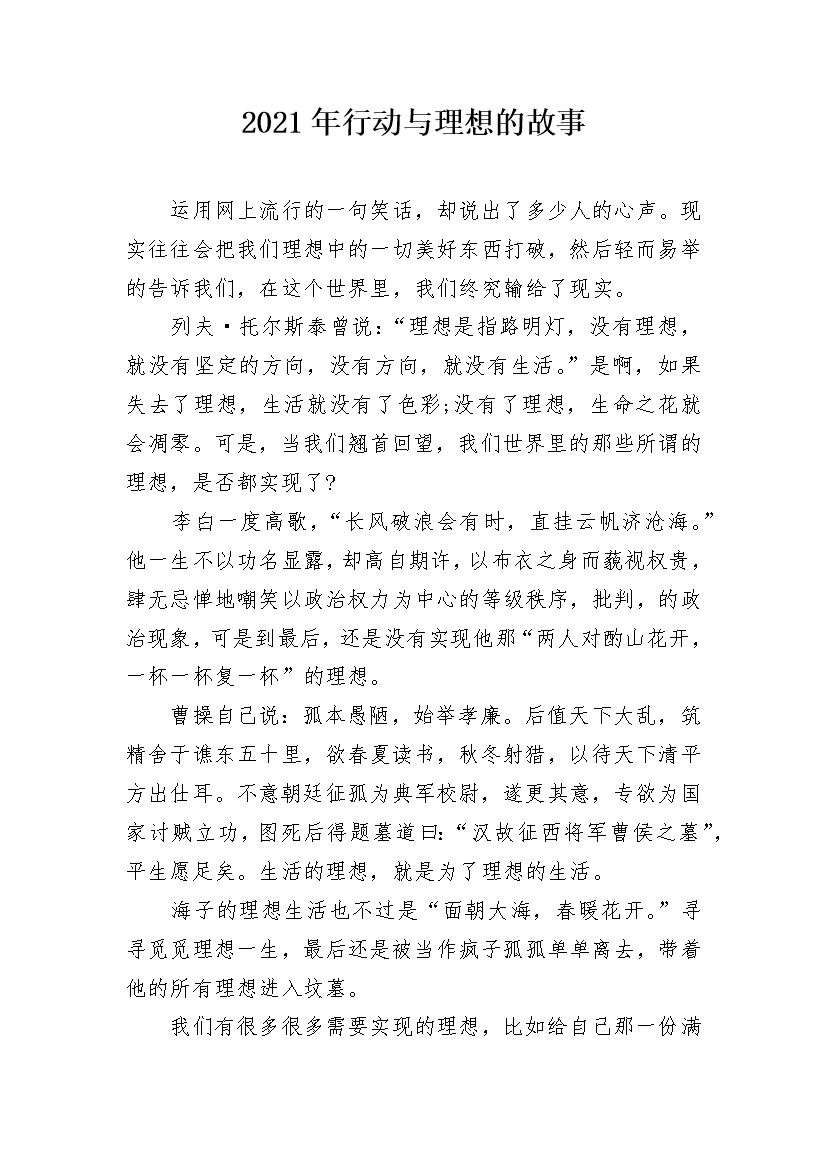 2021年行动与理想的故事

运用网上流行的一句笑话，却说出了多少人的心声。现实往往会把我们理想中的一切美好东西打破，然后轻而易举的告诉我们，在这个世界里，我们终究输给了现实。

列夫·托尔斯泰曾说：“理想是指路明灯，没有理想，就没有坚定的方向，没有方向，就没有生活。”是啊，如果失去了理想，生活就没有了色彩;没有了理想，生命之花就会凋零。可是，当我们翘首回望，我们世界里的那些所谓的理想，是否都实现了?

李白一度高歌，“长风破浪会有时，直挂云帆济沧海。”他一生不以功名显露，却高自期许，以布衣之身而藐视权贵，肆无忌惮地嘲笑以政治权力为中心的等级秩序，批判，的政治现象，可是到最后，还是没有实现他那“两人对酌山花开，一杯一杯复一杯”的理想。

曹操自己说：孤本愚陋，始举孝廉。后值天下大乱，筑精舍于谯东五十里，欲春夏读书，秋冬射猎，以待天下清平方出仕耳。不意朝廷征孤为典军校尉，遂更其意，专欲为国家讨贼立功，图死后得题墓道曰：“汉故征西将军曹侯之墓”，平生愿足矣。生活的理想，就是为了理想的生活。

海子的理想生活也不过是“面朝大海，春暖花开。”寻寻觅觅理想一生，最后还是被当作疯子孤孤单单离去，带着他的所有理想进入坟墓。

我们有很多很多需要实现的理想，比如给自己那一份满